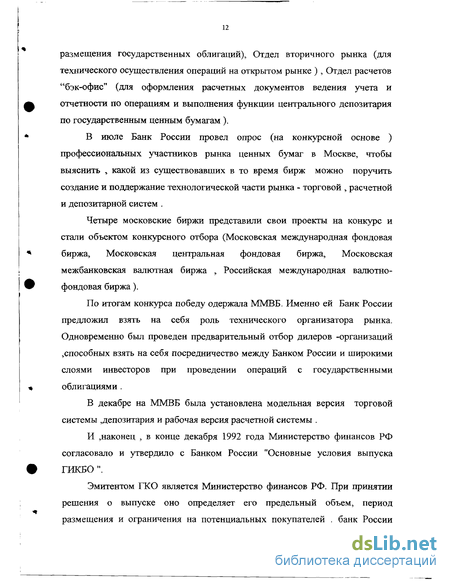 12

размещения государственных облигаций), Отдел вторичного рынка (для технического осуществления операций на открытом рынке ) , Отдел расчетов "бэк-офис" (для оформления расчетных документов ведения учета и отчетности по операциям и выполнения функции центрального депозитария по государственным ценным бумагам ).

В июле Банк России провел опрос (на конкурсной основе ) профессиональных участников рынка ценных бумаг в Москве, чтобы выяснить , какой из существовавших в то время бирж можно поручить создание и поддержание технологической части рынка - торговой , расчетной и депозитарной систем .

Четыре московские биржи представили свои проекты на конкурс и стали объектом конкурсного отбора (Московская международная фондовая биржа, Московская центральная фондовая биржа, Московская межбанковская валютная биржа , Российская международная валютно-фондовая биржа ).

По итогам конкурса победу одержала ММВБ. Именно ей Банк России предложил взять на себя роль технического организатора рынка. Одновременно был проведен предварительный отбор дилеров -организаций ,способных взять на себя посредничество между Банком России и широкими слоями инвесторов при проведении операций с государственными облигациями .

В декабре на ММВБ была установлена модельная версия торговой системы ,депозитария и рабочая версия расчетной системы .

И ,наконец , в конце декабря 1992 года Министерство финансов РФ согласовало и утвердило с Банком России "Основные условия выпуска ГИКБО ".

Эмитентом ГКО является Министерство финансов РФ. При принятии решения о выпуске оно определяет его предельный объем, период размещения и ограничения на потенциальных покупателей . банк России

dsLib.net
библиотека диссертаций